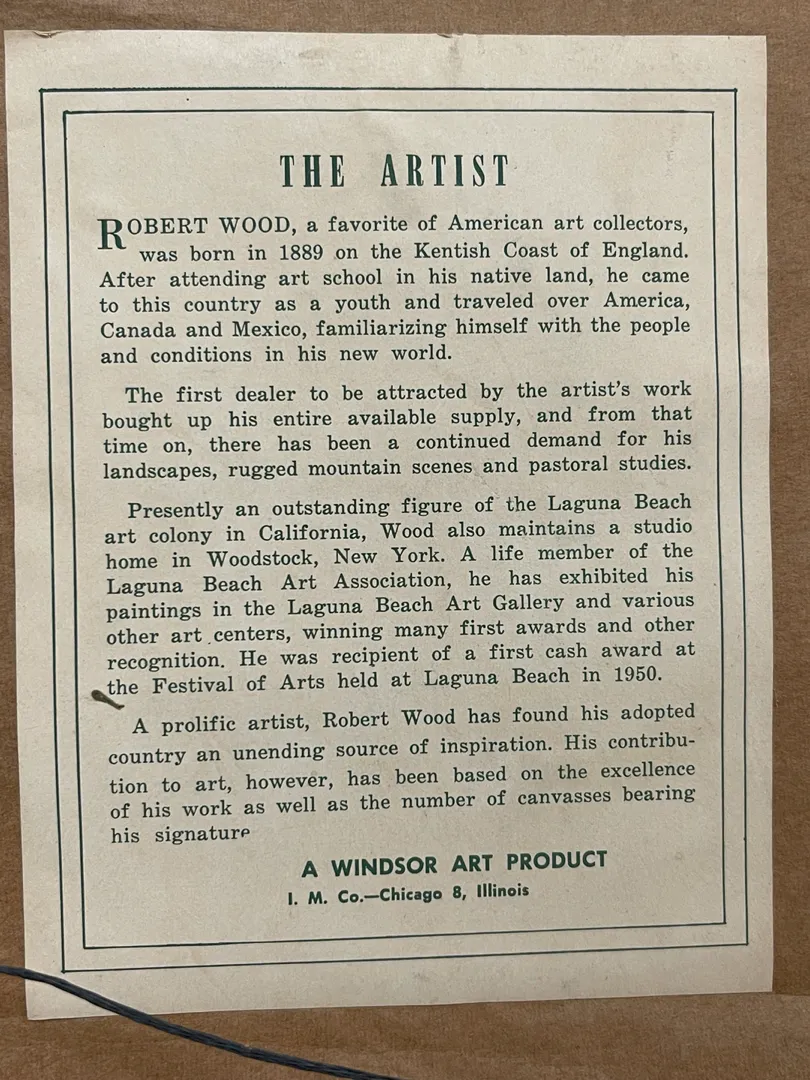 THE ARTIST

ROBERT WOOD, a favorite of American art collectors, was born in 1889 on the Kentish Coast of England. After attending art school in his native land, he came to this country as a youth and traveled over America, Canada and Mexico, familiarizing himself with the people and conditions in his new world.

The first dealer to be attracted by the artist's work bought up his entire available supply, and from that time on, there has been a continued demand for his landscapes, rugged mountain scenes and pastoral studies.

Presently an outstanding figure of the Laguna Beach art colony in California, Wood also maintains a studio home in Woodstock, New York. A life member of the Laguna Beach Art Association, he has exhibited his paintings in the Laguna Beach Art Gallery and various other art centers, winning many first awards and other recognition. He was recipient of a first cash award at the Festival of Arts held at Laguna Beach in 1950.

A prolific artist, Robert Wood has found his adopted country an unending source of inspiration. His contribution to art, however, has been based on the excellence of his work as well as the number of canvasses bearing his signature

A WINDSOR ART PRODUCT
I. M. Co.—Chicago 8, Illinois